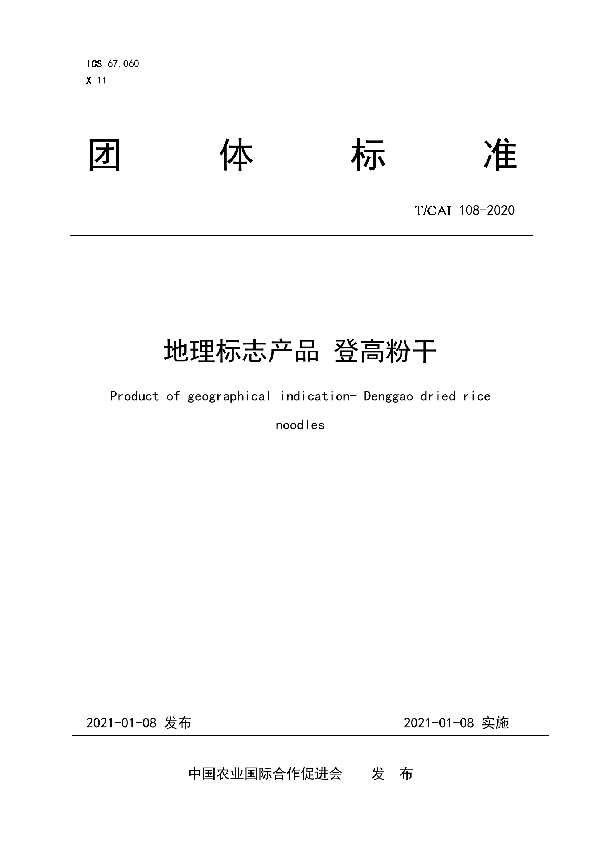 ICS 67.060
X 11

团 体 标 准

T/CAI 108-2020

地理标志产品 登高粉干

Product of geographical indication- Denggao dried rice noodles

2021-01-08 发布

2021-01-08 实施

中国农业国际合作促进会 发 布